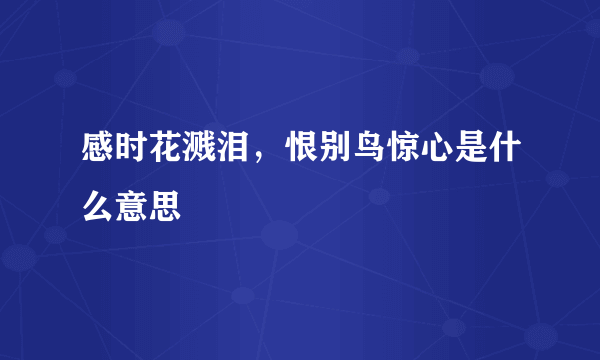 感时花溅泪，恨别鸟惊心是什么意思